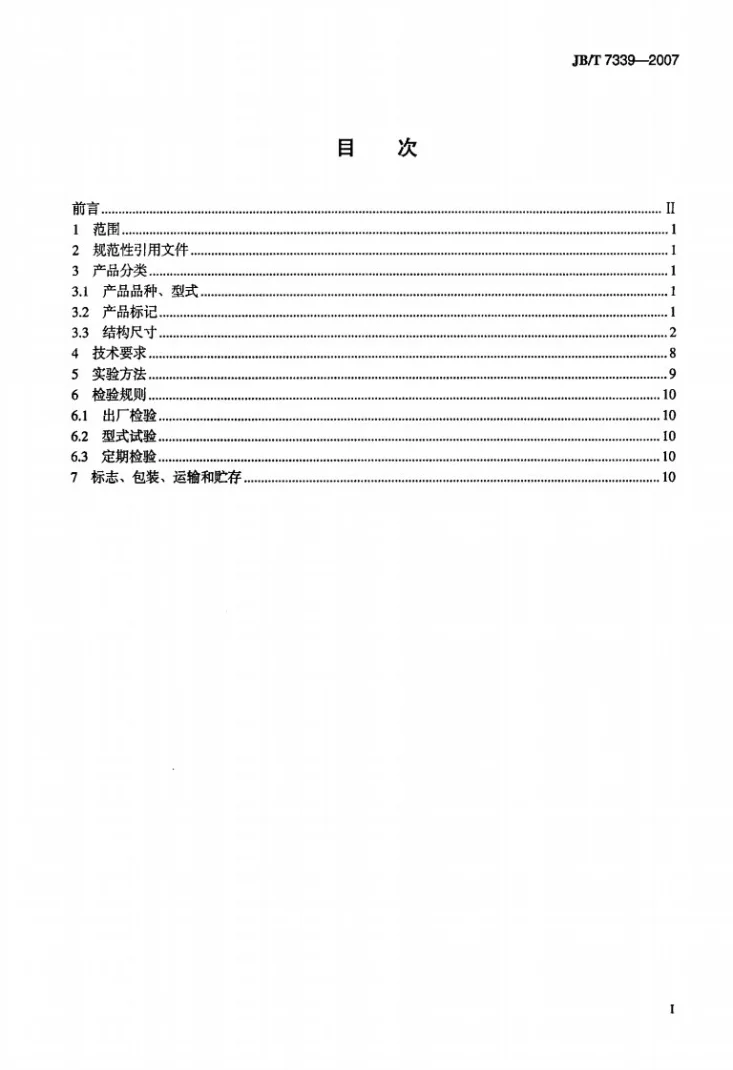 JB/T 7339—2007

目　次

前言 II
1 范围 1
2 规范性引用文件 1
3 产品分类 1
3.1 产品品种、型式 1
3.2 产品标记 1
3.3 结构尺寸 2
4 技术要求 8
5 实验方法 9
6 检验规则 10
6.1 出厂检验 10
6.2 型式试验 10
6.3 定期检验 10
7 标志、包装、运输和贮存 10

I